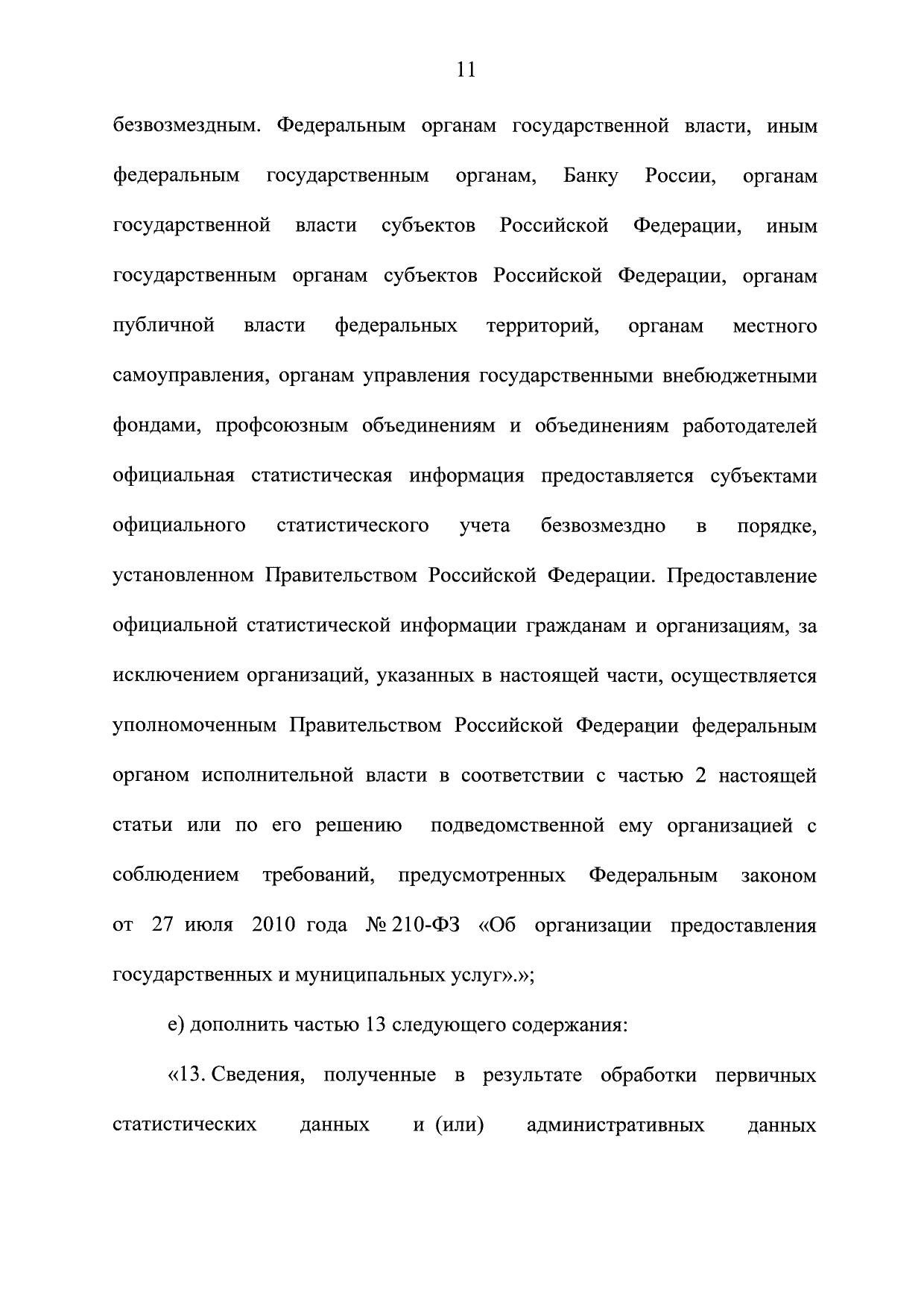 11

безвозмездным. Федеральным органам государственной власти, иным федеральным государственным органам, Банку России, органам государственной власти субъектов Российской Федерации, иным государственным органам субъектов Российской Федерации, органам публичной власти федеральных территорий, органам местного самоуправления, органам управления государственными внебюджетными фондами, профсоюзным объединениям и объединениям работодателей официальная статистическая информация предоставляется субъектами официального статистического учета безвозмездно в порядке, установленном Правительством Российской Федерации. Предоставление официальной статистической информации гражданам и организациям, за исключением организаций, указанных в настоящей части, осуществляется уполномоченным Правительством Российской Федерации федеральным органом исполнительной власти в соответствии с частью 2 настоящей статьи или по его решению подведомственной ему организацией с соблюдением требований, предусмотренных Федеральным законом от 27 июля 2010 года № 210-ФЗ «Об организации предоставления государственных и муниципальных услуг».»;

е) дополнить частью 13 следующего содержания:

«13. Сведения, полученные в результате обработки первичных статистических данных и (или) административных данных